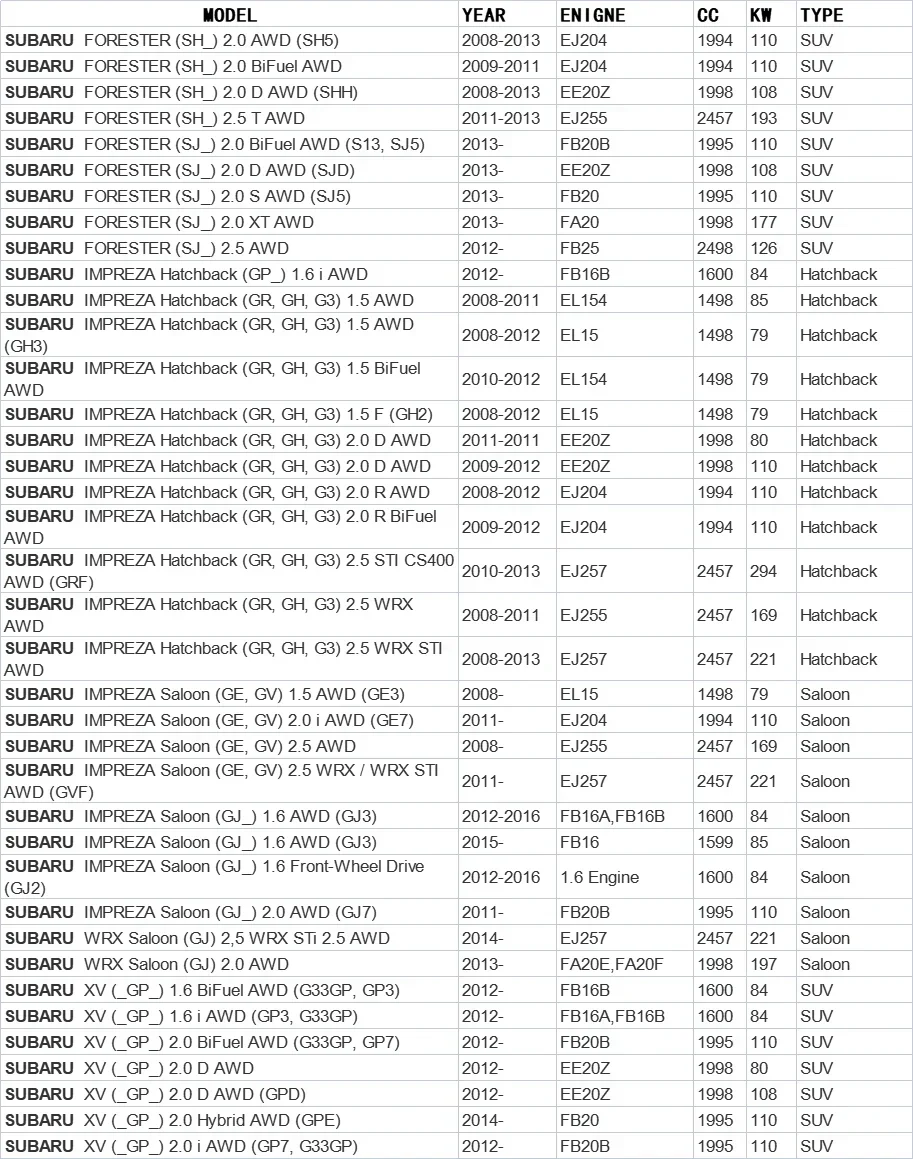 | MODEL | YEAR | ENIGNE | CC | KW | TYPE |
|---|---|---|---|---|---|
| SUBARU FORESTER (SH_) 2.0 AWD (SH5) | 2008-2013 | EJ204 | 1994 | 110 | SUV |
| SUBARU FORESTER (SH_) 2.0 BiFuel AWD | 2009-2011 | EJ204 | 1994 | 110 | SUV |
| SUBARU FORESTER (SH_) 2.0 D AWD (SHH) | 2008-2013 | EE20Z | 1998 | 108 | SUV |
| SUBARU FORESTER (SH_) 2.5 T AWD | 2011-2013 | EJ255 | 2457 | 193 | SUV |
| SUBARU FORESTER (SJ_) 2.0 BiFuel AWD (S13, SJ5) | 2013- | FB20B | 1995 | 110 | SUV |
| SUBARU FORESTER (SJ_) 2.0 D AWD (SJD) | 2013- | EE20Z | 1998 | 108 | SUV |
| SUBARU FORESTER (SJ_) 2.0 S AWD (SJ5) | 2013- | FB20 | 1995 | 110 | SUV |
| SUBARU FORESTER (SJ_) 2.0 XT AWD | 2013- | FA20 | 1998 | 177 | SUV |
| SUBARU FORESTER (SJ_) 2.5 AWD | 2012- | FB25 | 2498 | 126 | SUV |
| SUBARU IMPREZA Hatchback (GP_) 1.6 i AWD | 2012- | FB16B | 1600 | 84 | Hatchback |
| SUBARU IMPREZA Hatchback (GR, GH, G3) 1.5 AWD | 2008-2011 | EL154 | 1498 | 85 | Hatchback |
| SUBARU IMPREZA Hatchback (GR, GH, G3) 1.5 AWD (GH3) | 2008-2012 | EL15 | 1498 | 79 | Hatchback |
| SUBARU IMPREZA Hatchback (GR, GH, G3) 1.5 BiFuel AWD | 2010-2012 | EL154 | 1498 | 79 | Hatchback |
| SUBARU IMPREZA Hatchback (GR, GH, G3) 1.5 F (GH2) | 2008-2012 | EL15 | 1498 | 79 | Hatchback |
| SUBARU IMPREZA Hatchback (GR, GH, G3) 2.0 D AWD | 2011-2011 | EE20Z | 1998 | 80 | Hatchback |
| SUBARU IMPREZA Hatchback (GR, GH, G3) 2.0 D AWD | 2009-2012 | EE20Z | 1998 | 110 | Hatchback |
| SUBARU IMPREZA Hatchback (GR, GH, G3) 2.0 R AWD | 2008-2012 | EJ204 | 1994 | 110 | Hatchback |
| SUBARU IMPREZA Hatchback (GR, GH, G3) 2.0 R BiFuel AWD | 2009-2012 | EJ204 | 1994 | 110 | Hatchback |
| SUBARU IMPREZA Hatchback (GR, GH, G3) 2.5 STI CS400 AWD (GRF) | 2010-2013 | EJ257 | 2457 | 294 | Hatchback |
| SUBARU IMPREZA Hatchback (GR, GH, G3) 2.5 WRX AWD | 2008-2011 | EJ255 | 2457 | 169 | Hatchback |
| SUBARU IMPREZA Hatchback (GR, GH, G3) 2.5 WRX STI AWD | 2008-2013 | EJ257 | 2457 | 221 | Hatchback |
| SUBARU IMPREZA Saloon (GE, GV) 1.5 AWD (GE3) | 2008- | EL15 | 1498 | 79 | Saloon |
| SUBARU IMPREZA Saloon (GE, GV) 2.0 i AWD (GE7) | 2011- | EJ204 | 1994 | 110 | Saloon |
| SUBARU IMPREZA Saloon (GE, GV) 2.5 AWD | 2008- | EJ255 | 2457 | 169 | Saloon |
| SUBARU IMPREZA Saloon (GE, GV) 2.5 WRX / WRX STI AWD (GVF) | 2011- | EJ257 | 2457 | 221 | Saloon |
| SUBARU IMPREZA Saloon (GJ_) 1.6 AWD (GJ3) | 2012-2016 | FB16A,FB16B | 1600 | 84 | Saloon |
| SUBARU IMPREZA Saloon (GJ_) 1.6 AWD (GJ3) | 2015- | FB16 | 1599 | 85 | Saloon |
| SUBARU IMPREZA Saloon (GJ_) 1.6 Front-Wheel Drive (GJ2) | 2012-2016 | 1.6 Engine | 1600 | 84 | Saloon |
| SUBARU IMPREZA Saloon (GJ_) 2.0 AWD (GJ7) | 2011- | FB20B | 1995 | 110 | Saloon |
| SUBARU WRX Saloon (GJ) 2,5 WRX STi 2.5 AWD | 2014- | EJ257 | 2457 | 221 | Saloon |
| SUBARU WRX Saloon (GJ) 2.0 AWD | 2013- | FA20E,FA20F | 1998 | 197 | Saloon |
| SUBARU XV (_GP_) 1.6 BiFuel AWD (G33GP, GP3) | 2012- | FB16B | 1600 | 84 | SUV |
| SUBARU XV (_GP_) 1.6 i AWD (GP3, G33GP) | 2012- | FB16A,FB16B | 1600 | 84 | SUV |
| SUBARU XV (_GP_) 2.0 BiFuel AWD (G33GP, GP7) | 2012- | FB20B | 1995 | 110 | SUV |
| SUBARU XV (_GP_) 2.0 D AWD | 2012- | EE20Z | 1998 | 80 | SUV |
| SUBARU XV (_GP_) 2.0 D AWD (GPD) | 2012- | EE20Z | 1998 | 108 | SUV |
| SUBARU XV (_GP_) 2.0 Hybrid AWD (GPE) | 2014- | FB20 | 1995 | 110 | SUV |
| SUBARU XV (_GP_) 2.0 i AWD (GP7, G33GP) | 2012- | FB20B | 1995 | 110 | SUV |